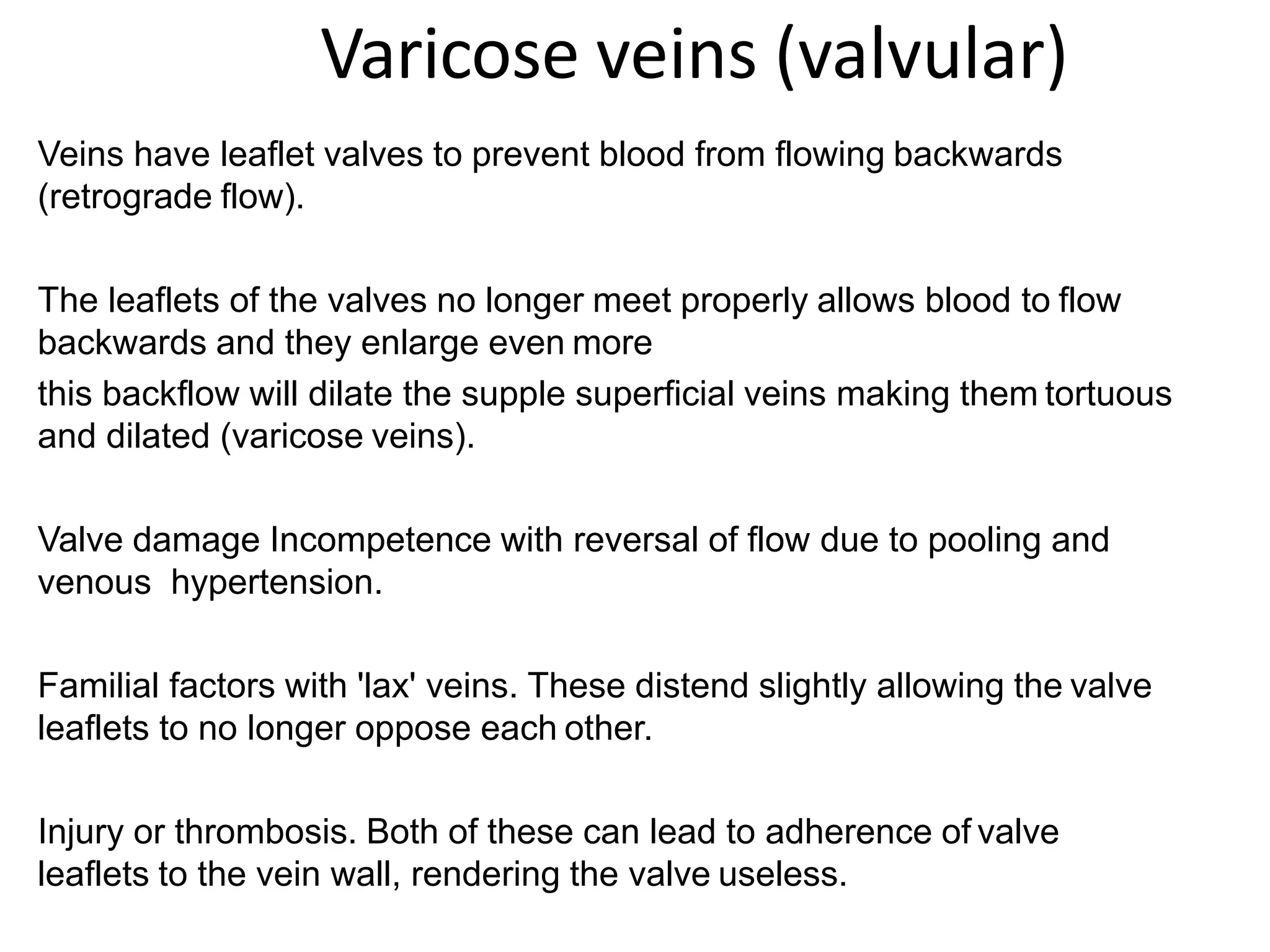 Varicose veins (valvular)

Veins have leaflet valves to prevent blood from flowing backwards (retrograde flow).

The leaflets of the valves no longer meet properly allows blood to flow backwards and they enlarge even more

this backflow will dilate the supple superficial veins making them tortuous and dilated (varicose veins).

Valve damage Incompetence with reversal of flow due to pooling and venous hypertension.

Familial factors with 'lax' veins. These distend slightly allowing the valve leaflets to no longer oppose each other.

Injury or thrombosis. Both of these can lead to adherence of valve leaflets to the vein wall, rendering the valve useless.